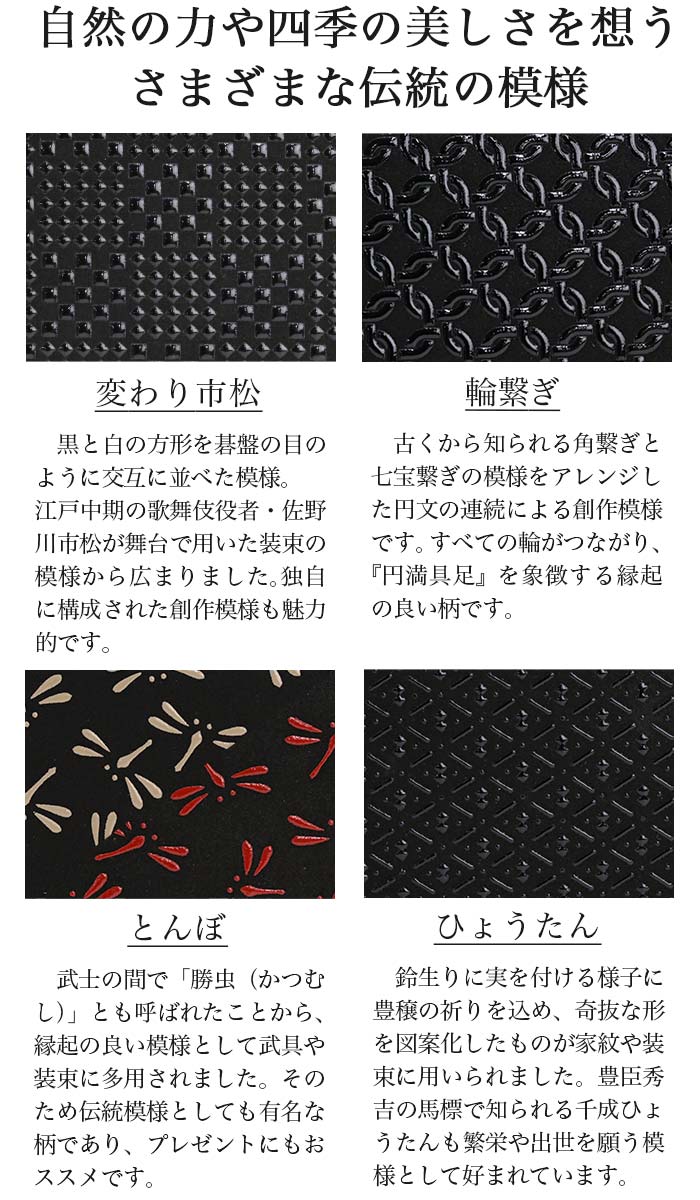 自然の力や四季の美しさを想う
さまざまな伝統の模様

変わり市松

黒と白の方形を碁盤の目のように交互に並べた模様。江戸中期の歌舞伎役者・佐野川市松が舞台で用いた装束の模様から広まりました。独自に構成された創作模様も魅力的です。

輪繋ぎ

古くから知られる角繋ぎと七宝繋ぎの模様をアレンジした円文の連続による創作模様です。すべての輪がつながり、『円満具足』を象徴する縁起の良い柄です。

とんぼ

武士の間で「勝虫（かつむし）」とも呼ばれたことから、縁起の良い模様として武具や装束に多用されました。そのため伝統模様としても有名な柄であり、プレゼントにもおススメです。

ひょうたん

鈴生りに実を付ける様子に豊穣の祈りを込め、奇抜な形を図案化したものが家紋や装束に用いられました。豊臣秀吉の馬標で知られる千成ひょうたんも繁栄や出世を願う模様として好まれています。